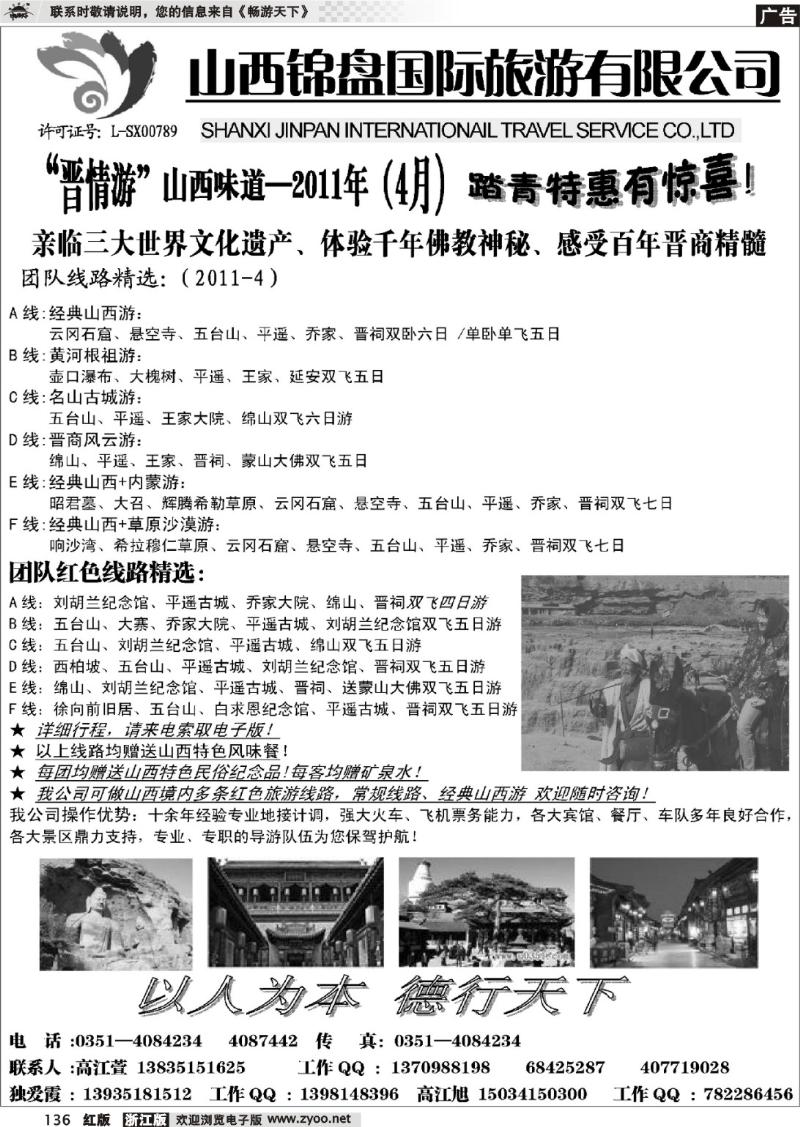 联系时敬请说明，您的信息来自《畅游天下》

广告

山西锦盘国际旅游有限公司

许可证号：L-SX00789 SHANXI JINPAN INTERNATIONAIL TRAVEL SERVICE CO.,LTD

“晋情游”山西味道—2011年（4月）踏青特惠有惊喜！

亲临三大世界文化遗产、体验千年佛教神秘、感受百年晋商精髓

团队线路精选：（2011-4）

A线：经典山西游：
云冈石窟、悬空寺、五台山、平遥、乔家、晋祠双卧六日 /单卧单飞五日

B线：黄河根祖游：
壶口瀑布、大槐树、平遥、王家、延安双飞五日

C线：名山古城游：
五台山、平遥、王家大院、绵山双飞六日游

D线：晋商风云游：
绵山、平遥、王家、晋祠、蒙山大佛双飞五日

E线：经典山西+内蒙游：
昭君墓、大召、辉腾希勒草原、云冈石窟、悬空寺、五台山、平遥、乔家、晋祠双飞七日

F线：经典山西+草原沙漠游：
响沙湾、希拉穆仁草原、云冈石窟、悬空寺、五台山、平遥、乔家、晋祠双飞七日

团队红色线路精选：

A线：刘胡兰纪念馆、平遥古城、乔家大院、绵山、晋祠双飞四日游

B线：五台山、大寨、乔家大院、平遥古城、刘胡兰纪念馆双飞五日游

C线：五台山、刘胡兰纪念馆、平遥古城、绵山双飞五日游

D线：西柏坡、五台山、平遥古城、刘胡兰纪念馆、晋祠双飞五日游

E线：绵山、刘胡兰纪念馆、平遥古城、晋祠、送蒙山大佛双飞五日游

F线：徐向前旧居、五台山、白求恩纪念馆、平遥古城、晋祠双飞五日游

★ 详细行程，请来电索取电子版！

★ 以上线路均赠送山西特色风味餐！

★ 每团均赠送山西特色民俗纪念品！每客均赠矿泉水！

★ 我公司可做山西境内多条红色旅游线路，常规线路、经典山西游 欢迎随时咨询！

我公司操作优势：十余年经验专业地接计调，强大火车、飞机票务能力，各大宾馆、餐厅、车队多年良好合作，各大景区鼎力支持，专业、专职的导游队伍为您保驾护航！

以人为本 德行天下

电 话：0351—4084234 4087442 传 真：0351—4084234

联系人：高江萱 13835151625 工作QQ：1370988198 68425287 407719028

独爱霞：13935181512 工作QQ：1398148396 高江旭 15034150300 工作QQ：782286456

136 红版 浙江版 欢迎浏览电子版 www.zyoo.net